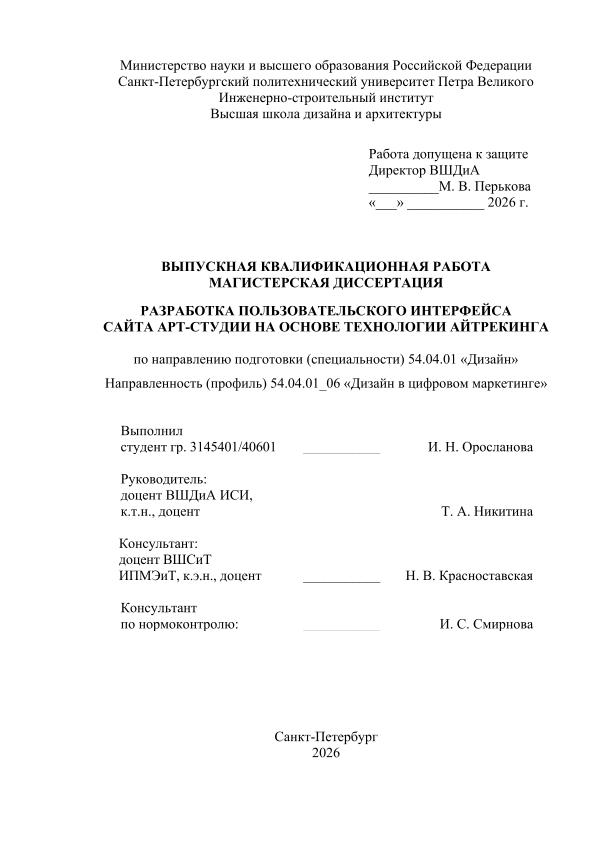 Министерство науки и высшего образования Российской Федерации
Санкт-Петербургский политехнический университет Петра Великого
Инженерно-строительный институт
Высшая школа дизайна и архитектуры

Работа допущена к защите
Директор ВШДиА
__________М. В. Перькова
«___» ___________ 2026 г.

ВЫПУСКНАЯ КВАЛИФИКАЦИОННАЯ РАБОТА
МАГИСТЕРСКАЯ ДИССЕРТАЦИЯ

РАЗРАБОТКА ПОЛЬЗОВАТЕЛЬСКОГО ИНТЕРФЕЙСА
САЙТА АРТ-СТУДИИ НА ОСНОВЕ ТЕХНОЛОГИИ АЙТРЕКИНГА

по направлению подготовки (специальности) 54.04.01 «Дизайн»

Направленность (профиль) 54.04.01_06 «Дизайн в цифровом маркетинге»

Выполнил
студент гр. 3145401/40601 ___________ И. Н. Оросланова

Руководитель:
доцент ВШДиА ИСИ,
к.т.н., доцент Т. А. Никитина

Консультант:
доцент ВШСиТ
ИПМЭиТ, к.э.н., доцент ___________ Н. В. Красноставская

Консультант
по нормоконтролю: ___________ И. С. Смирнова

Санкт-Петербург
2026